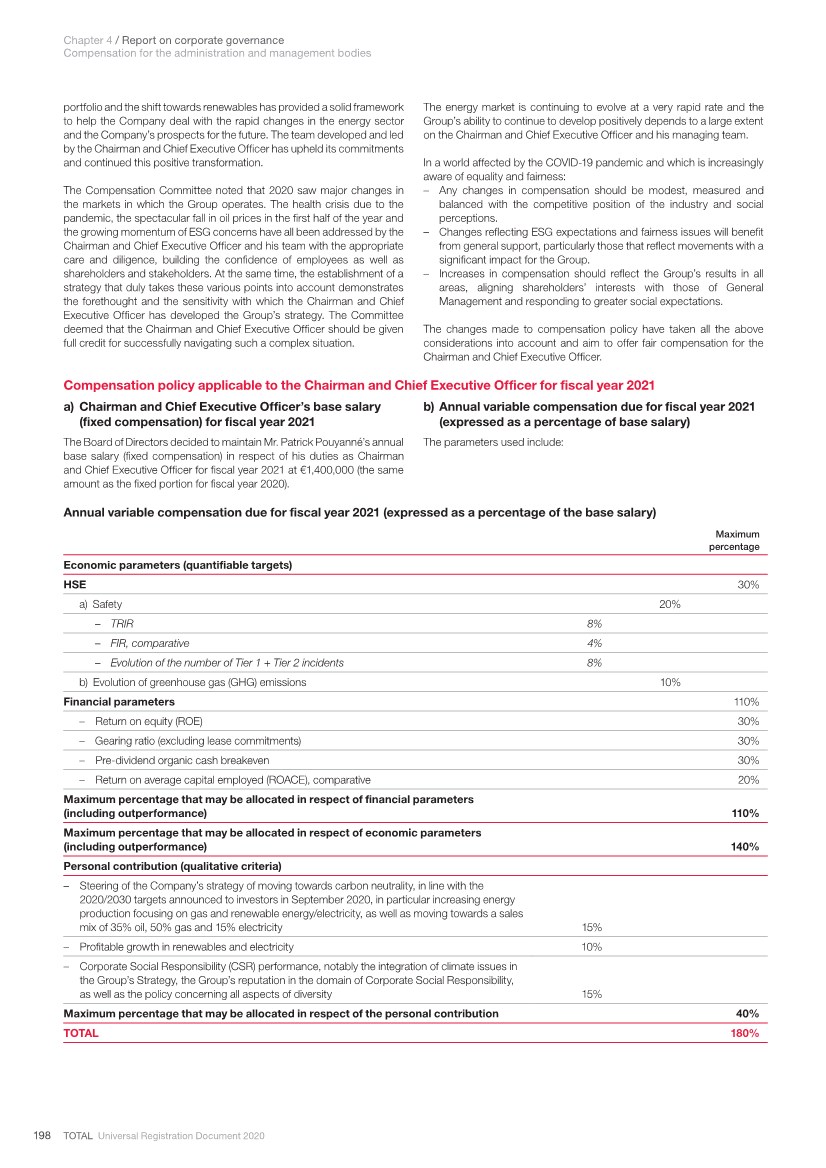 Chapter 4 / Report on corporate governance
Compensation for the administration and management bodies

portfolio and the shift towards renewables has provided a solid framework to help the Company deal with the rapid changes in the energy sector and the Company's prospects for the future. The team developed and led by the Chairman and Chief Executive Officer has upheld its commitments and continued this positive transformation.

The Compensation Committee noted that 2020 saw major changes in the markets in which the Group operates. The health crisis due to the pandemic, the spectacular fall in oil prices in the first half of the year and the growing momentum of ESG concerns have all been addressed by the Chairman and Chief Executive Officer and his team with the appropriate care and diligence, building the confidence of employees as well as shareholders and stakeholders. At the same time, the establishment of a strategy that duly takes these various points into account demonstrates the forethought and the sensitivity with which the Chairman and Chief Executive Officer has developed the Group's strategy. The Committee deemed that the Chairman and Chief Executive Officer should be given full credit for successfully navigating such a complex situation.

The energy market is continuing to evolve at a very rapid rate and the Group's ability to continue to develop positively depends to a large extent on the Chairman and Chief Executive Officer and his managing team.

In a world affected by the COVID-19 pandemic and which is increasingly aware of equality and fairness:
– Any changes in compensation should be modest, measured and balanced with the competitive position of the industry and social perceptions.
– Changes reflecting ESG expectations and fairness issues will benefit from general support, particularly those that reflect movements with a significant impact for the Group.
– Increases in compensation should reflect the Group's results in all areas, aligning shareholders' interests with those of General Management and responding to greater social expectations.

The changes made to compensation policy have taken all the above considerations into account and aim to offer fair compensation for the Chairman and Chief Executive Officer.

Compensation policy applicable to the Chairman and Chief Executive Officer for fiscal year 2021

a) Chairman and Chief Executive Officer's base salary (fixed compensation) for fiscal year 2021

The Board of Directors decided to maintain Mr. Patrick Pouyanné's annual base salary (fixed compensation) in respect of his duties as Chairman and Chief Executive Officer for fiscal year 2021 at €1,400,000 (the same amount as the fixed portion for fiscal year 2020).

b) Annual variable compensation due for fiscal year 2021 (expressed as a percentage of base salary)

The parameters used include:

Annual variable compensation due for fiscal year 2021 (expressed as a percentage of the base salary)

| | | | Maximum percentage |
|---|---|---|---|
| Economic parameters (quantifiable targets) | | | |
| HSE | | | 30% |
| a) Safety | | 20% | |
| – TRIR | 8% | | |
| – FIR, comparative | 4% | | |
| – Evolution of the number of Tier 1 + Tier 2 incidents | 8% | | |
| b) Evolution of greenhouse gas (GHG) emissions | | 10% | |
| Financial parameters | | | 110% |
| – Return on equity (ROE) | | | 30% |
| – Gearing ratio (excluding lease commitments) | | | 30% |
| – Pre-dividend organic cash breakeven | | | 30% |
| – Return on average capital employed (ROACE), comparative | | | 20% |
| Maximum percentage that may be allocated in respect of financial parameters (including outperformance) | | | 110% |
| Maximum percentage that may be allocated in respect of economic parameters (including outperformance) | | | 140% |
| Personal contribution (qualitative criteria) | | | |
| – Steering of the Company's strategy of moving towards carbon neutrality, in line with the 2020/2030 targets announced to investors in September 2020, in particular increasing energy production focusing on gas and renewable energy/electricity, as well as moving towards a sales mix of 35% oil, 50% gas and 15% electricity | 15% | | |
| – Profitable growth in renewables and electricity | 10% | | |
| – Corporate Social Responsibility (CSR) performance, notably the integration of climate issues in the Group's Strategy, the Group's reputation in the domain of Corporate Social Responsibility, as well as the policy concerning all aspects of diversity | 15% | | |
| Maximum percentage that may be allocated in respect of the personal contribution | | | 40% |
| TOTAL | | | 180% |

198 TOTAL Universal Registration Document 2020